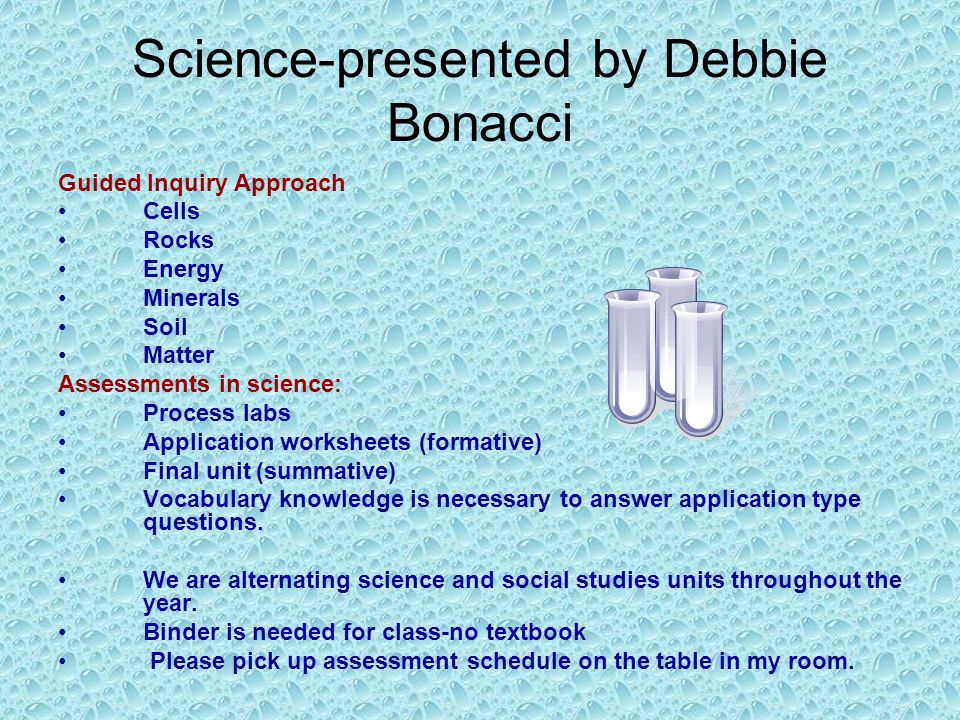 Science-presented by Debbie Bonacci

Guided Inquiry Approach
• Cells
• Rocks
• Energy
• Minerals
• Soil
• Matter
Assessments in science:
• Process labs
• Application worksheets (formative)
• Final unit (summative)
• Vocabulary knowledge is necessary to answer application type questions.

• We are alternating science and social studies units throughout the year.
• Binder is needed for class-no textbook
• Please pick up assessment schedule on the table in my room.